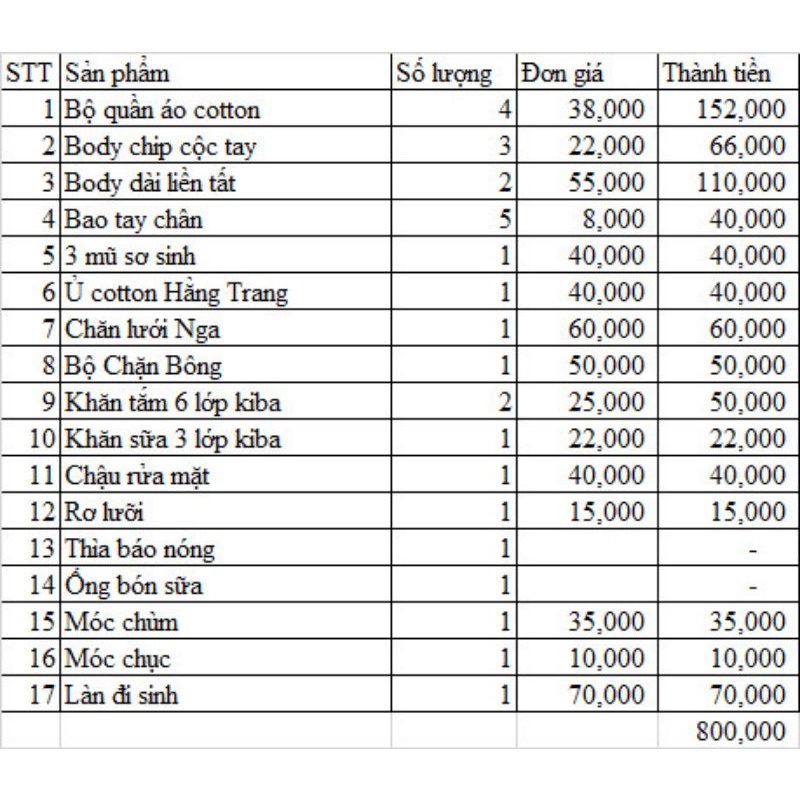 | STT | Sản phẩm | Số lượng | Đơn giá | Thành tiền |
|---|---|---|---|---|
| 1 | Bộ quần áo cotton | 4 | 38,000 | 152,000 |
| 2 | Body chip cộc tay | 3 | 22,000 | 66,000 |
| 3 | Body dài liền tất | 2 | 55,000 | 110,000 |
| 4 | Bao tay chân | 5 | 8,000 | 40,000 |
| 5 | 3 mũ sơ sinh | 1 | 40,000 | 40,000 |
| 6 | Ủ cotton Hằng Trang | 1 | 40,000 | 40,000 |
| 7 | Chăn lưới Nga | 1 | 60,000 | 60,000 |
| 8 | Bộ Chặn Bông | 1 | 50,000 | 50,000 |
| 9 | Khăn tắm 6 lớp kiba | 2 | 25,000 | 50,000 |
| 10 | Khăn sữa 3 lớp kiba | 1 | 22,000 | 22,000 |
| 11 | Chậu rửa mặt | 1 | 40,000 | 40,000 |
| 12 | Rơ lưỡi | 1 | 15,000 | 15,000 |
| 13 | Thìa báo nóng | 1 | | - |
| 14 | Ống bón sữa | 1 | | - |
| 15 | Móc chùm | 1 | 35,000 | 35,000 |
| 16 | Móc chục | 1 | 10,000 | 10,000 |
| 17 | Làn đi sinh | 1 | 70,000 | 70,000 |
| | | | | 800,000 |